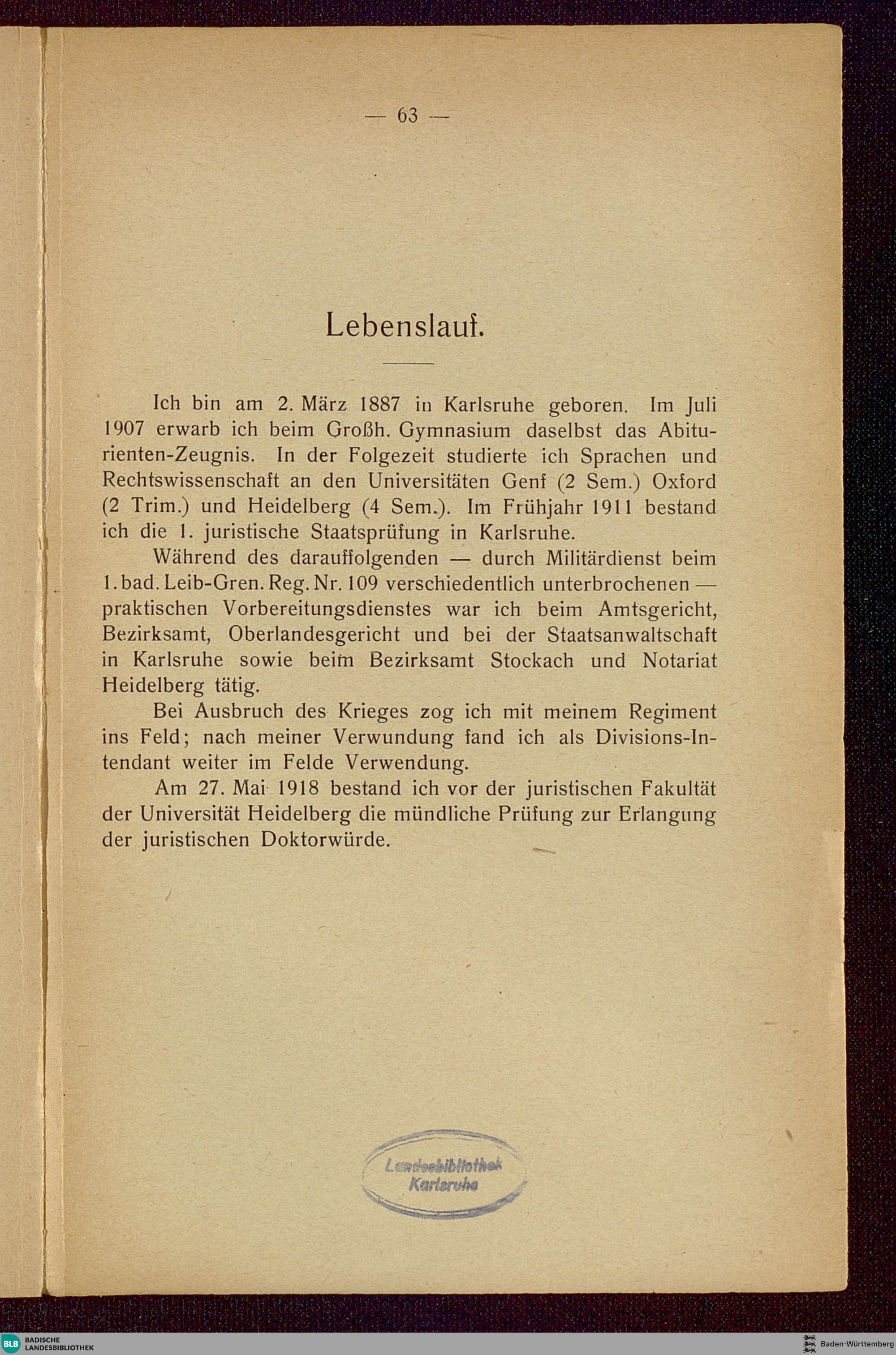 — 63 —

Lebenslauf.

Ich bin am 2. März 1887 in Karlsruhe geboren. Im Juli 1907 erwarb ich beim Großh. Gymnasium daselbst das Abiturienten-Zeugnis. In der Folgezeit studierte ich Sprachen und Rechtswissenschaft an den Universitäten Genf (2 Sem.) Oxford (2 Trim.) und Heidelberg (4 Sem.). Im Frühjahr 1911 bestand ich die 1. juristische Staatsprüfung in Karlsruhe.

Während des darauffolgenden — durch Militärdienst beim 1. bad. Leib-Gren. Reg. Nr. 109 verschiedentlich unterbrochenen — praktischen Vorbereitungsdienstes war ich beim Amtsgericht, Bezirksamt, Oberlandesgericht und bei der Staatsanwaltschaft in Karlsruhe sowie beim Bezirksamt Stockach und Notariat Heidelberg tätig.

Bei Ausbruch des Krieges zog ich mit meinem Regiment ins Feld; nach meiner Verwundung fand ich als Divisions-Intendant weiter im Felde Verwendung.

Am 27. Mai 1918 bestand ich vor der juristischen Fakultät der Universität Heidelberg die mündliche Prüfung zur Erlangung der juristischen Doktorwürde.

Landesbibliothek Karlsruhe

BLB BADISCHE LANDESBIBLIOTHEK

Baden-Württemberg